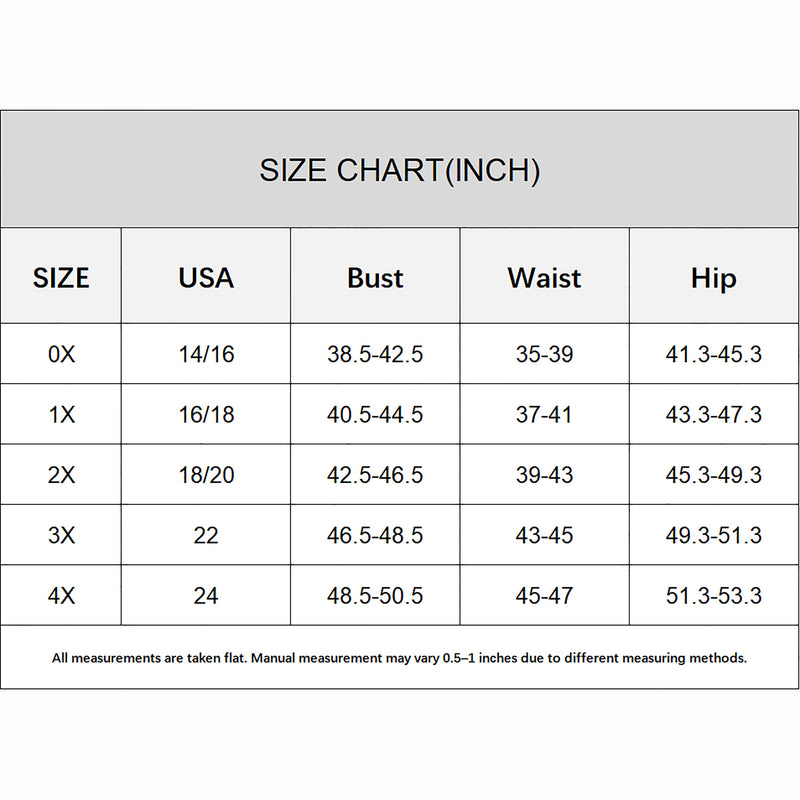 SIZE CHART(INCH)

| SIZE | USA | Bust | Waist | Hip |
|---|---|---|---|---|
| 0X | 14/16 | 38.5-42.5 | 35-39 | 41.3-45.3 |
| 1X | 16/18 | 40.5-44.5 | 37-41 | 43.3-47.3 |
| 2X | 18/20 | 42.5-46.5 | 39-43 | 45.3-49.3 |
| 3X | 22 | 46.5-48.5 | 43-45 | 49.3-51.3 |
| 4X | 24 | 48.5-50.5 | 45-47 | 51.3-53.3 |

All measurements are taken flat. Manual measurement may vary 0.5–1 inches due to different measuring methods.